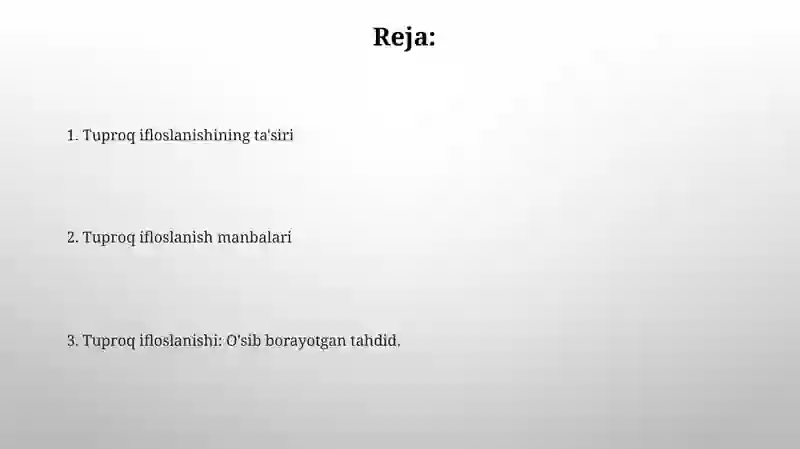 Reja:

1. Tuproq ifloslanishining ta'siri

2. Tuproq ifloslanish manbalari

3. Tuproq ifloslanishi: O'sib borayotgan tahdid.